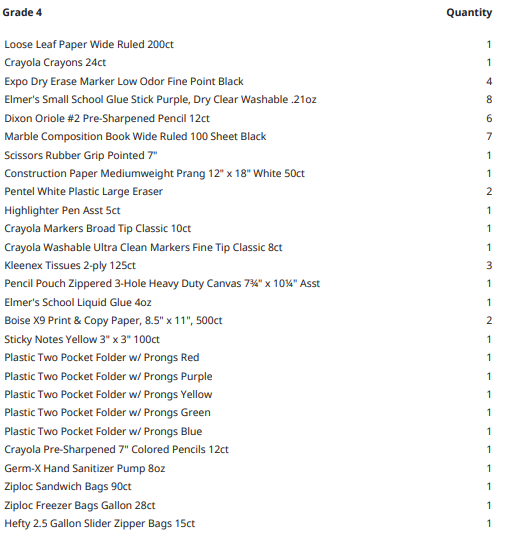 | Grade 4 | Quantity |
|---|---|
| Loose Leaf Paper Wide Ruled 200ct | 1 |
| Crayola Crayons 24ct | 1 |
| Expo Dry Erase Marker Low Odor Fine Point Black | 4 |
| Elmer's Small School Glue Stick Purple, Dry Clear Washable .21oz | 8 |
| Dixon Oriole #2 Pre-Sharpened Pencil 12ct | 6 |
| Marble Composition Book Wide Ruled 100 Sheet Black | 7 |
| Scissors Rubber Grip Pointed 7" | 1 |
| Construction Paper Mediumweight Prang 12" x 18" White 50ct | 1 |
| Pentel White Plastic Large Eraser | 2 |
| Highlighter Pen Asst 5ct | 1 |
| Crayola Markers Broad Tip Classic 10ct | 1 |
| Crayola Washable Ultra Clean Markers Fine Tip Classic 8ct | 1 |
| Kleenex Tissues 2-ply 125ct | 3 |
| Pencil Pouch Zippered 3-Hole Heavy Duty Canvas 7¾" x 10¼" Asst | 1 |
| Elmer's School Liquid Glue 4oz | 1 |
| Boise X9 Print & Copy Paper, 8.5" x 11", 500ct | 2 |
| Sticky Notes Yellow 3" x 3" 100ct | 1 |
| Plastic Two Pocket Folder w/ Prongs Red | 1 |
| Plastic Two Pocket Folder w/ Prongs Purple | 1 |
| Plastic Two Pocket Folder w/ Prongs Yellow | 1 |
| Plastic Two Pocket Folder w/ Prongs Green | 1 |
| Plastic Two Pocket Folder w/ Prongs Blue | 1 |
| Crayola Pre-Sharpened 7" Colored Pencils 12ct | 1 |
| Germ-X Hand Sanitizer Pump 8oz | 1 |
| Ziploc Sandwich Bags 90ct | 1 |
| Ziploc Freezer Bags Gallon 28ct | 1 |
| Hefty 2.5 Gallon Slider Zipper Bags 15ct | 1 |